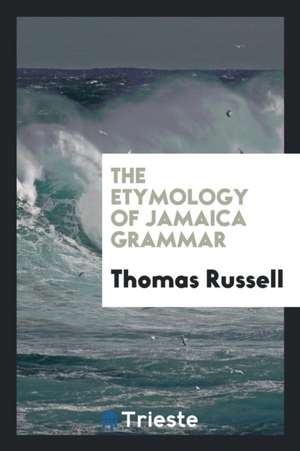 THE ETYMOLOGY OF JAMAICA GRAMMAR

Thomas Russell

Trieste